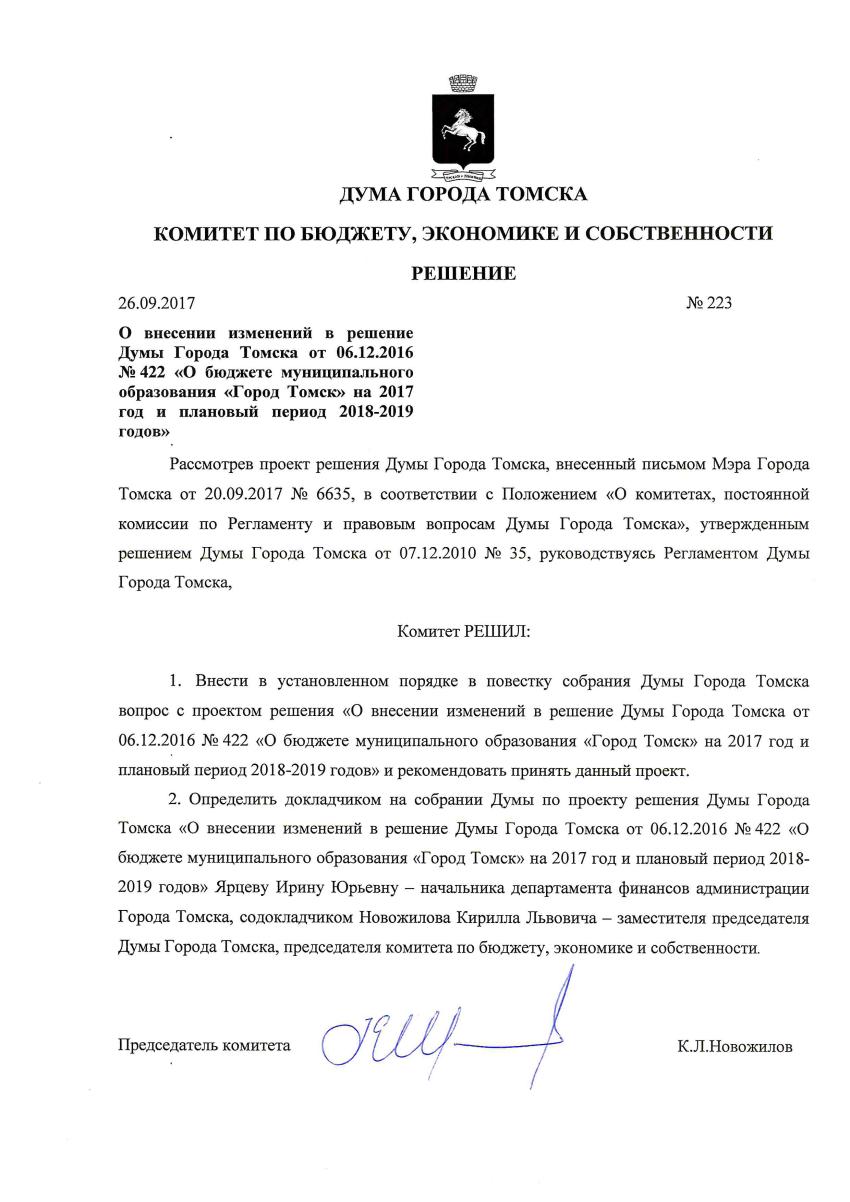 ДУМА ГОРОДА ТОМСКА

КОМИТЕТ ПО БЮДЖЕТУ, ЭКОНОМИКЕ И СОБСТВЕННОСТИ

РЕШЕНИЕ

26.09.2017 № 223

О внесении изменений в решение Думы Города Томска от 06.12.2016 № 422 «О бюджете муниципального образования «Город Томск» на 2017 год и плановый период 2018-2019 годов»

Рассмотрев проект решения Думы Города Томска, внесенный письмом Мэра Города Томска от 20.09.2017 № 6635, в соответствии с Положением «О комитетах, постоянной комиссии по Регламенту и правовым вопросам Думы Города Томска», утвержденным решением Думы Города Томска от 07.12.2010 № 35, руководствуясь Регламентом Думы Города Томска,

Комитет РЕШИЛ:

1. Внести в установленном порядке в повестку собрания Думы Города Томска вопрос с проектом решения «О внесении изменений в решение Думы Города Томска от 06.12.2016 № 422 «О бюджете муниципального образования «Город Томск» на 2017 год и плановый период 2018-2019 годов» и рекомендовать принять данный проект.

2. Определить докладчиком на собрании Думы по проекту решения Думы Города Томска «О внесении изменений в решение Думы Города Томска от 06.12.2016 № 422 «О бюджете муниципального образования «Город Томск» на 2017 год и плановый период 2018-2019 годов» Ярцеву Ирину Юрьевну – начальника департамента финансов администрации Города Томска, содокладчиком Новожилова Кирилла Львовича – заместителя председателя Думы Города Томска, председателя комитета по бюджету, экономике и собственности.

Председатель комитета К.Л.Новожилов